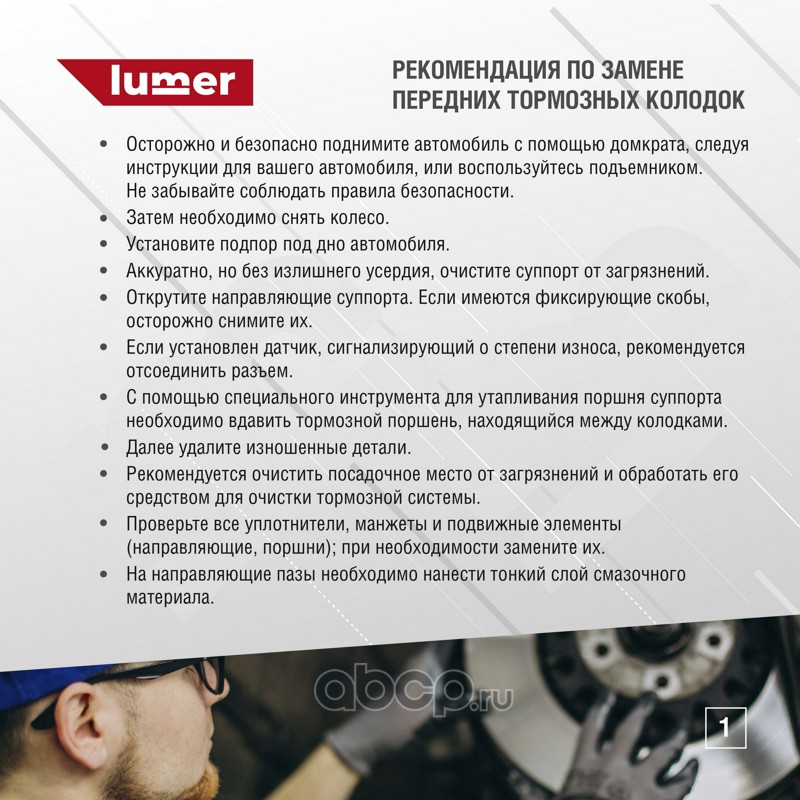 lumer

РЕКОМЕНДАЦИЯ ПО ЗАМЕНЕ ПЕРЕДНИХ ТОРМОЗНЫХ КОЛОДОК

• Осторожно и безопасно поднимите автомобиль с помощью домкрата, следуя инструкции для вашего автомобиля, или воспользуйтесь подъемником. Не забывайте соблюдать правила безопасности.
• Затем необходимо снять колесо.
• Установите подпор под дно автомобиля.
• Аккуратно, но без излишнего усердия, очистите суппорт от загрязнений.
• Открутите направляющие суппорта. Если имеются фиксирующие скобы, осторожно снимите их.
• Если установлен датчик, сигнализирующий о степени износа, рекомендуется отсоединить разъем.
• С помощью специального инструмента для утапливания поршня суппорта необходимо вдавить тормозной поршень, находящийся между колодками.
• Далее удалите изношенные детали.
• Рекомендуется очистить посадочное место от загрязнений и обработать его средством для очистки тормозной системы.
• Проверьте все уплотнители, манжеты и подвижные элементы (направляющие, поршни); при необходимости замените их.
• На направляющие пазы необходимо нанести тонкий слой смазочного материала.

1

abcp.ru